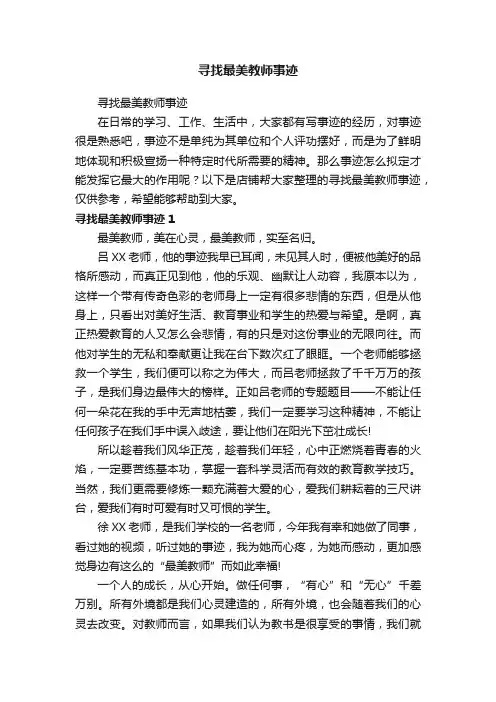 寻找最美教师事迹

寻找最美教师事迹

在日常的学习、工作、生活中，大家都有写事迹的经历，对事迹很是熟悉吧，事迹不是单纯为其单位和个人评功摆好，而是为了鲜明地体现和积极宣扬一种特定时代所需要的精神。那么事迹怎么拟定才能发挥它最大的作用呢？以下是店铺帮大家整理的寻找最美教师事迹，仅供参考，希望能够帮助到大家。

寻找最美教师事迹 1

最美教师，美在心灵，最美教师，实至名归。

吕 XX 老师，他的事迹我早已耳闻，未见其人时，便被他美好的品格所感动，而真正见到他，他的乐观、幽默让人动容，我原本以为，这样一个带有传奇色彩的老师身上一定有很多悲情的东西，但是从他身上，只看出对美好生活、教育事业和学生的热爱与希望。是啊，真正热爱教育的人又怎么会悲情，有的只是对这份事业的无限向往。而他对学生的无私和奉献更让我在台下数次红了眼眶。一个老师能够拯救一个学生，我们便可以称之为伟大，而吕老师拯救了千千万万的孩子，是我们身边最伟大的榜样。正如吕老师的专题题目——不能让任何一朵花在我的手中无声地枯萎，我们一定要学习这种精神，不能让任何孩子在我们手中误入歧途，要让他们在阳光下茁壮成长!

所以趁着我们风华正茂，趁着我们年轻，心中正燃烧着青春的火焰，一定要苦练基本功，掌握一套科学灵活而有效的教育教学技巧。当然，我们更需要修炼一颗充满着大爱的心，爱我们耕耘着的三尺讲台，爱我们有时可爱有时又可恨的学生。

徐 XX 老师，是我们学校的一名老师，今年我有幸和她做了同事，看过她的视频，听过她的事迹，我为她而心疼，为她而感动，更加感觉身边有这么的“最美教师”而如此幸福!

一个人的成长，从心开始。做任何事，“有心”和“无心”千差万别。所有外境都是我们心灵建造的，所有外境，也会随着我们的心灵去改变。对教师而言，如果我们认为教书是很享受的事情，我们就